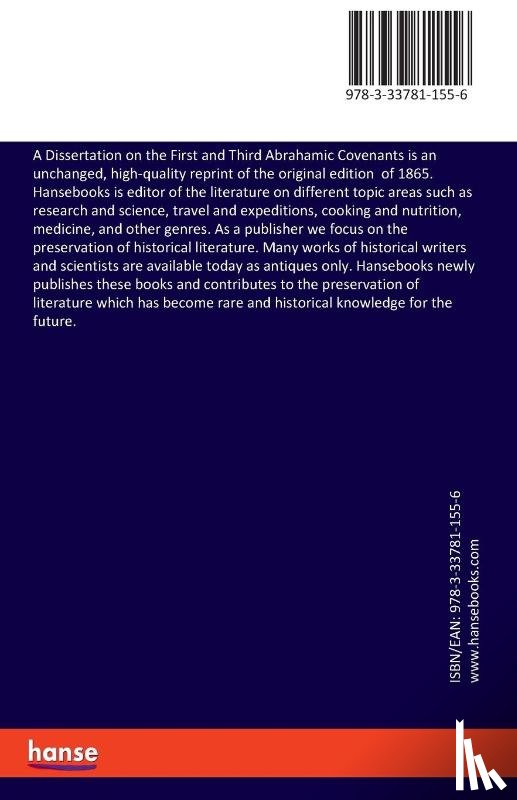 978-3-33781-155-6

A Dissertation on the First and Third Abrahamic Covenants is an unchanged, high-quality reprint of the original edition of 1865. Hansebooks is editor of the literature on different topic areas such as research and science, travel and expeditions, cooking and nutrition, medicine, and other genres. As a publisher we focus on the preservation of historical literature. Many works of historical writers and scientists are available today as antiques only. Hansebooks newly publishes these books and contributes to the preservation of literature which has become rare and historical knowledge for the future.

ISBN/EAN: 978-3-33781-155-6
www.hansebooks.com

hanse